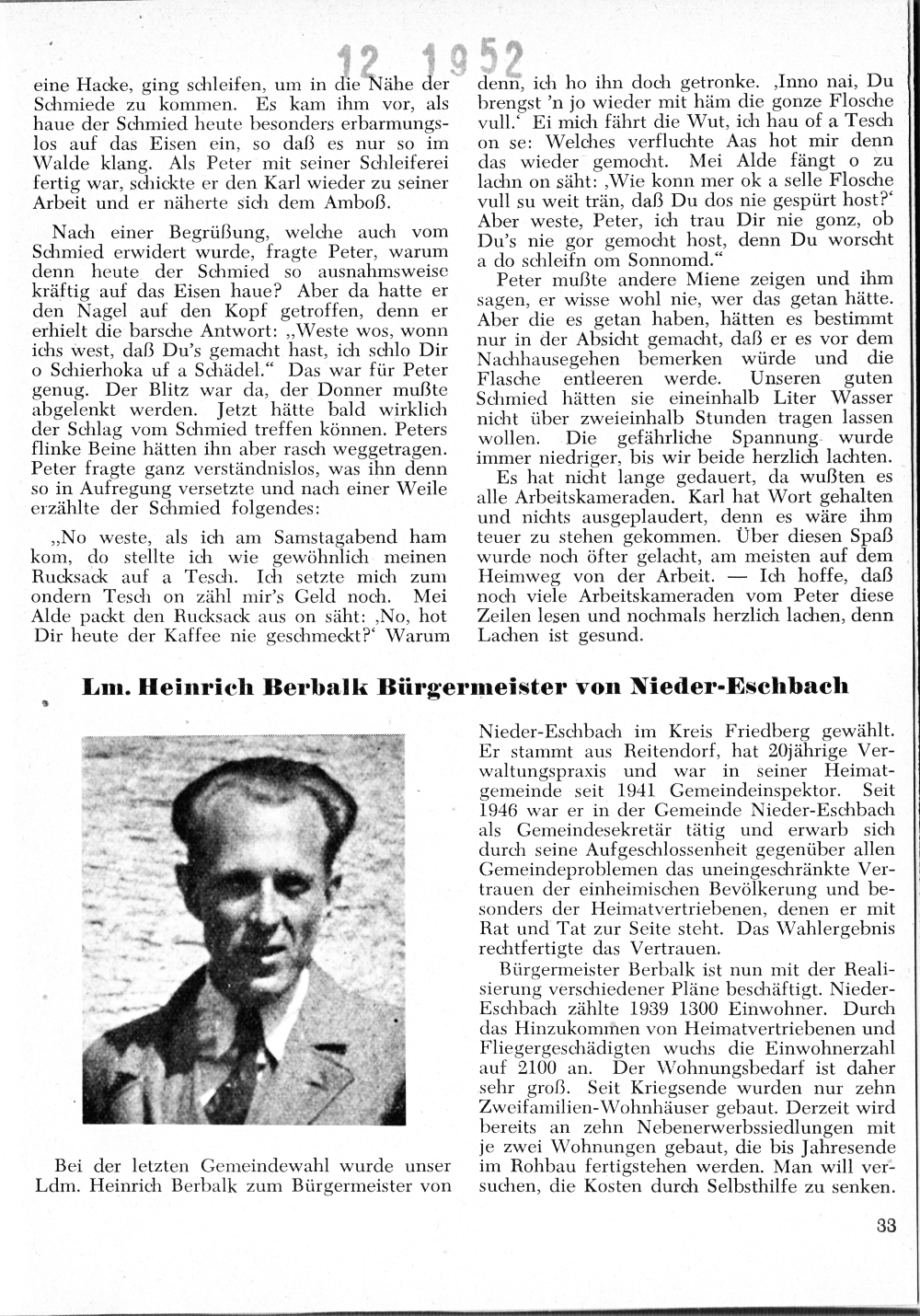 12 1952

eine Hacke, ging schleifen, um in die Nähe der Schmiede zu kommen. Es kam ihm vor, als haue der Schmied heute besonders erbarmungslos auf das Eisen ein, so daß es nur so im Walde klang. Als Peter mit seiner Schleiferei fertig war, schickte er den Karl wieder zu seiner Arbeit und er näherte sich dem Amboß.

Nach einer Begrüßung, welche auch vom Schmied erwidert wurde, fragte Peter, warum denn heute der Schmied so ausnahmsweise kräftig auf das Eisen haue? Aber da hatte er den Nagel auf den Kopf getroffen, denn er erhielt die barsche Antwort: „Weste wos, wonn ichs west, daß Du's gemacht hast, ich schlo Dir o Schierhoka uf a Schädel." Das war für Peter genug. Der Blitz war da, der Donner mußte abgelenkt werden. Jetzt hätte bald wirklich der Schlag vom Schmied treffen können. Peters flinke Beine hätten ihn aber rasch weggetragen. Peter fragte ganz verständnislos, was ihn denn so in Aufregung versetzte und nach einer Weile erzählte der Schmied folgendes:

„No weste, als ich am Samstagabend ham kom, do stellte ich wie gewöhnlich meinen Rucksack auf a Tesch. Ich setzte mich zum ondern Tesch on zähl mir's Geld noch. Mei Alde packt den Rucksack aus on säht: ‚No, hot Dir heute der Kaffee nie geschmeckt?' Warum denn, ich ho ihn doch getronke. ‚Inno nai, Du brengst 'n jo wieder mit häm die gonze Flosche vull.' Ei mich fährt die Wut, ich hau of a Tesch on se: Welches verfluchte Aas hot mir denn das wieder gemocht. Mei Alde fängt o zu lachn on säht: ‚Wie konn mer ok a selle Flosche vull su weit trän, daß Du dos nie gespürt host?' Aber weste, Peter, ich trau Dir nie gonz, ob Du's nie gor gemocht host, denn Du worscht a do schleifn om Sonnomd."

Peter mußte andere Miene zeigen und ihm sagen, er wisse wohl nie, wer das getan hätte. Aber die es getan haben, hätten es bestimmt nur in der Absicht gemacht, daß er es vor dem Nachhausegehen bemerken würde und die Flasche entleeren werde. Unseren guten Schmied hätten sie eineinhalb Liter Wasser nicht über zweieinhalb Stunden tragen lassen wollen. Die gefährliche Spannung wurde immer niedriger, bis wir beide herzlich lachten.

Es hat nicht lange gedauert, da wußten es alle Arbeitskameraden. Karl hat Wort gehalten und nichts ausgeplaudert, denn es wäre ihm teuer zu stehen gekommen. Über diesen Spaß wurde noch öfter gelacht, am meisten auf dem Heimweg von der Arbeit. — Ich hoffe, daß noch viele Arbeitskameraden vom Peter diese Zeilen lesen und nochmals herzlich lachen, denn Lachen ist gesund.

Lm. Heinrich Berbalk Bürgermeister von Nieder-Eschbach

Bei der letzten Gemeindewahl wurde unser Ldm. Heinrich Berbalk zum Bürgermeister von Nieder-Eschbach im Kreis Friedberg gewählt. Er stammt aus Reitendorf, hat 20jährige Verwaltungspraxis und war in seiner Heimatgemeinde seit 1941 Gemeindeinspektor. Seit 1946 war er in der Gemeinde Nieder-Eschbach als Gemeindesekretär tätig und erwarb sich durch seine Aufgeschlossenheit gegenüber allen Gemeindeproblemen das uneingeschränkte Vertrauen der einheimischen Bevölkerung und besonders der Heimatvertriebenen, denen er mit Rat und Tat zur Seite steht. Das Wahlergebnis rechtfertigte das Vertrauen.

Bürgermeister Berbalk ist nun mit der Realisierung verschiedener Pläne beschäftigt. Nieder-Eschbach zählte 1939 1300 Einwohner. Durch das Hinzukommen von Heimatvertriebenen und Fliegergeschädigten wuchs die Einwohnerzahl auf 2100 an. Der Wohnungsbedarf ist daher sehr groß. Seit Kriegsende wurden nur zehn Zweifamilien-Wohnhäuser gebaut. Derzeit wird bereits an zehn Nebenerwerbssiedlungen mit je zwei Wohnungen gebaut, die bis Jahresende im Rohbau fertigstehen werden. Man will versuchen, die Kosten durch Selbsthilfe zu senken.

33